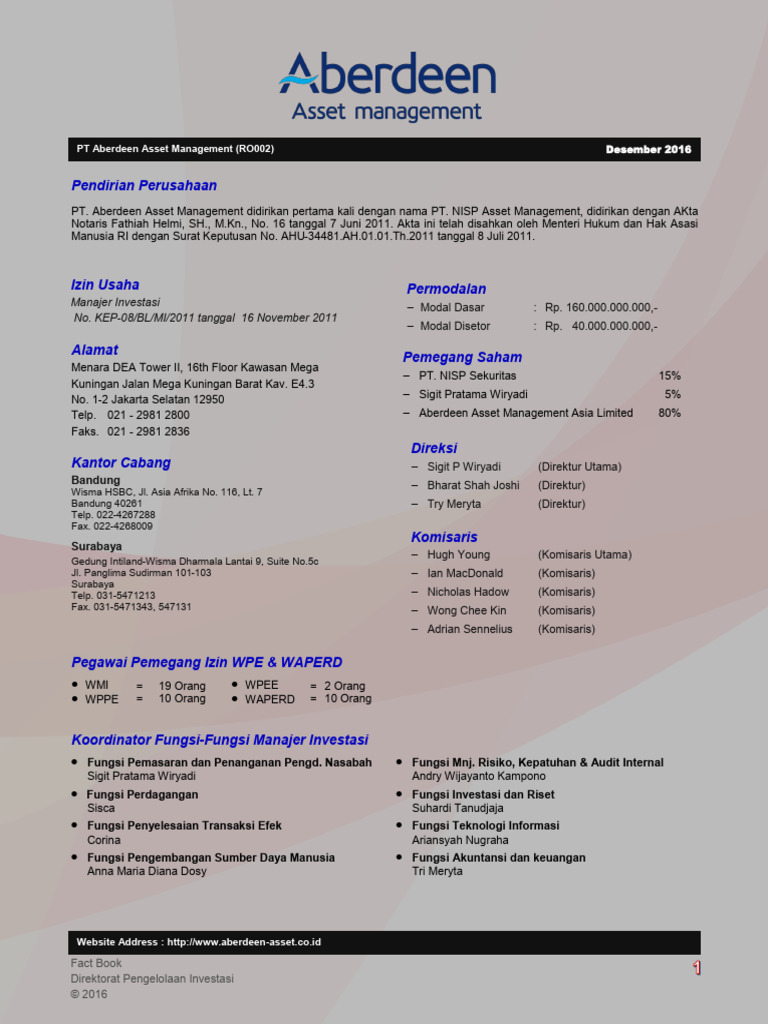 Aberdeen
Asset management

PT Aberdeen Asset Management (RO002)

Desember 2016

Pendirian Perusahaan

PT. Aberdeen Asset Management didirikan pertama kali dengan nama PT. NISP Asset Management, didirikan dengan AKta Notaris Fathiah Helmi, SH., M.Kn., No. 16 tanggal 7 Juni 2011. Akta ini telah disahkan oleh Menteri Hukum dan Hak Asasi Manusia RI dengan Surat Keputusan No. AHU-34481.AH.01.01.Th.2011 tanggal 8 Juli 2011.

Izin Usaha
Manajer Investasi
No. KEP-08/BL/MI/2011 tanggal 16 November 2011

Alamat
Menara DEA Tower II, 16th Floor Kawasan Mega Kuningan Jalan Mega Kuningan Barat Kav. E4.3
No. 1-2 Jakarta Selatan 12950
Telp. 021 - 2981 2800
Faks. 021 - 2981 2836

Kantor Cabang
Bandung
Wisma HSBC, Jl. Asia Afrika No. 116, Lt. 7
Bandung 40261
Telp. 022-4267288
Fax. 022-4268009

Surabaya
Gedung Intiland-Wisma Dharmala Lantai 9, Suite No.5c
Jl. Panglima Sudirman 101-103
Surabaya
Telp. 031-5471213
Fax. 031-5471343, 547131

Permodalan
– Modal Dasar : Rp. 160.000.000.000,-
– Modal Disetor : Rp. 40.000.000.000,-

Pemegang Saham
– PT. NISP Sekuritas 15%
– Sigit Pratama Wiryadi 5%
– Aberdeen Asset Management Asia Limited 80%

Direksi
– Sigit P Wiryadi (Direktur Utama)
– Bharat Shah Joshi (Direktur)
– Try Meryta (Direktur)

Komisaris
– Hugh Young (Komisaris Utama)
– Ian MacDonald (Komisaris)
– Nicholas Hadow (Komisaris)
– Wong Chee Kin (Komisaris)
– Adrian Sennelius (Komisaris)

Pegawai Pemegang Izin WPE & WAPERD
• WMI = 19 Orang
• WPPE = 10 Orang
• WPEE = 2 Orang
• WAPERD = 10 Orang

Koordinator Fungsi-Fungsi Manajer Investasi
• Fungsi Pemasaran dan Penanganan Pengd. Nasabah
Sigit Pratama Wiryadi
• Fungsi Perdagangan
Sisca
• Fungsi Penyelesaian Transaksi Efek
Corina
• Fungsi Pengembangan Sumber Daya Manusia
Anna Maria Diana Dosy
• Fungsi Mnj. Risiko, Kepatuhan & Audit Internal
Andry Wijayanto Kampono
• Fungsi Investasi dan Riset
Suhardi Tanudjaja
• Fungsi Teknologi Informasi
Ariansyah Nugraha
• Fungsi Akuntansi dan keuangan
Tri Meryta

Website Address : http://www.aberdeen-asset.co.id

Fact Book
Direktorat Pengelolaan Investasi
© 2016

1